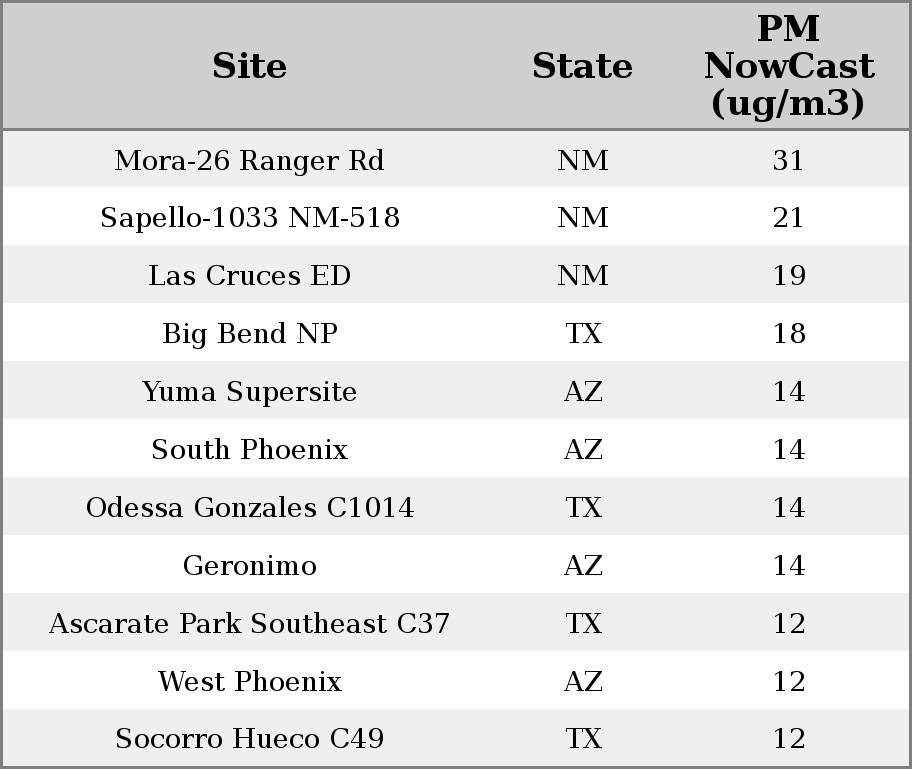 | Site | State | PM NowCast (ug/m3) |
|---|---|---|
| Mora-26 Ranger Rd | NM | 31 |
| Sapello-1033 NM-518 | NM | 21 |
| Las Cruces ED | NM | 19 |
| Big Bend NP | TX | 18 |
| Yuma Supersite | AZ | 14 |
| South Phoenix | AZ | 14 |
| Odessa Gonzales C1014 | TX | 14 |
| Geronimo | AZ | 14 |
| Ascarate Park Southeast C37 | TX | 12 |
| West Phoenix | AZ | 12 |
| Socorro Hueco C49 | TX | 12 |